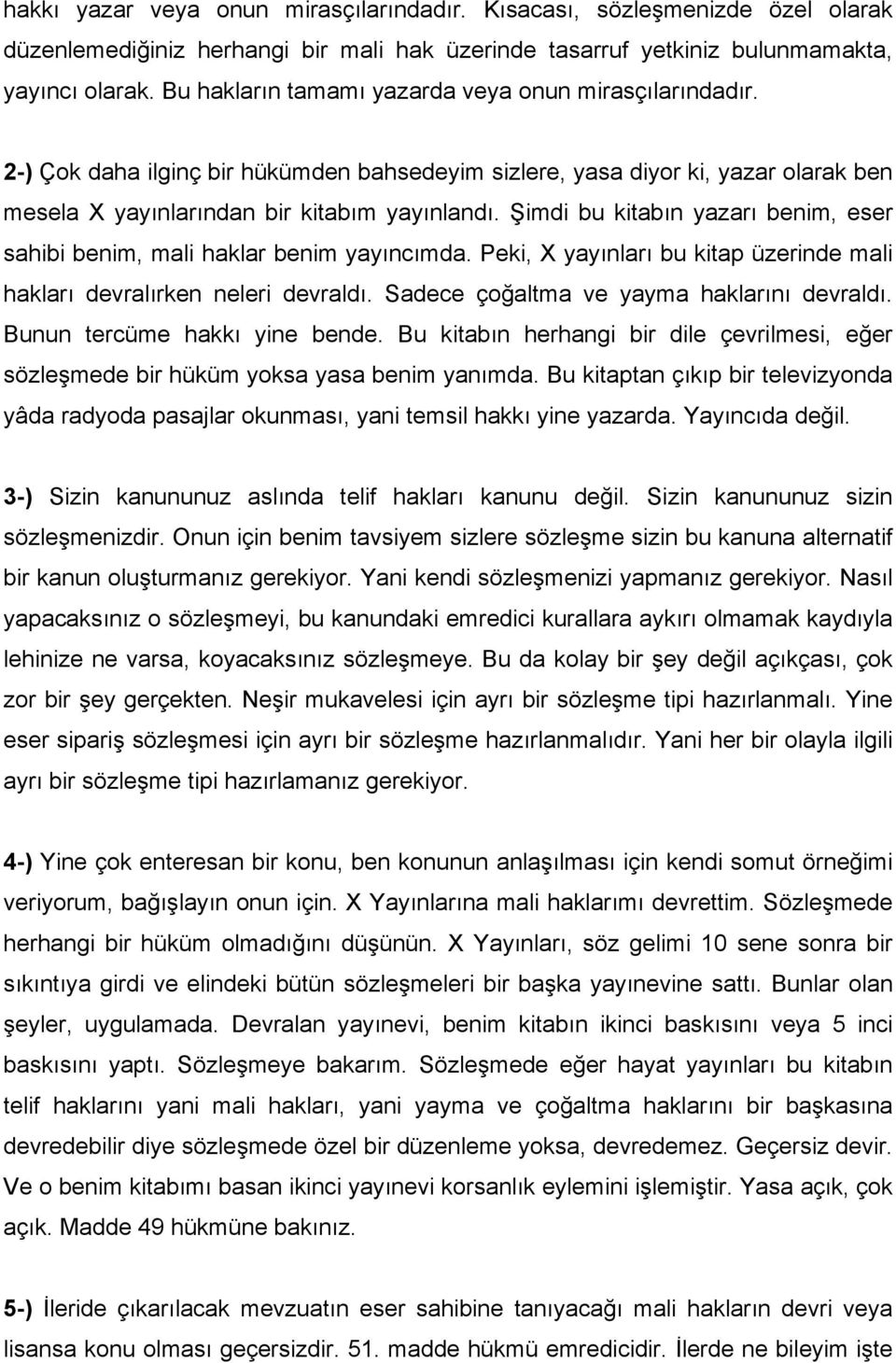 hakkı yazar veya onun mirasçılarındadır. Kısacası, sözleşmenizde özel olarak düzenlemediğiniz herhangi bir mali hak üzerinde tasarruf yetkiniz bulunmamakta, yayıncı olarak. Bu hakların tamamı yazarda veya onun mirasçılarındadır.

2-) Çok daha ilginç bir hükümden bahsedeyim sizlere, yasa diyor ki, yazar olarak ben mesela X yayınlarından bir kitabım yayınlandı. Şimdi bu kitabın yazarı benim, eser sahibi benim, mali haklar benim yayıncımda. Peki, X yayınları bu kitap üzerinde mali hakları devralırken neleri devraldı. Sadece çoğaltma ve yayma haklarını devraldı. Bunun tercüme hakkı yine bende. Bu kitabın herhangi bir dile çevrilmesi, eğer sözleşmede bir hüküm yoksa yasa benim yanımda. Bu kitaptan çıkıp bir televizyonda yâda radyoda pasajlar okunması, yani temsil hakkı yine yazarda. Yayıncıda değil.

3-) Sizin kanununuz aslında telif hakları kanunu değil. Sizin kanununuz sizin sözleşmenizdir. Onun için benim tavsiyem sizlere sözleşme sizin bu kanuna alternatif bir kanun oluşturmanız gerekiyor. Yani kendi sözleşmenizi yapmanız gerekiyor. Nasıl yapacaksınız o sözleşmeyi, bu kanundaki emredici kurallara aykırı olmamak kaydıyla lehinize ne varsa, koyacaksınız sözleşmeye. Bu da kolay bir şey değil açıkçası, çok zor bir şey gerçekten. Neşir mukavelesi için ayrı bir sözleşme tipi hazırlanmalı. Yine eser sipariş sözleşmesi için ayrı bir sözleşme hazırlanmalıdır. Yani her bir olayla ilgili ayrı bir sözleşme tipi hazırlamanız gerekiyor.

4-) Yine çok enteresan bir konu, ben konunun anlaşılması için kendi somut örneğimi veriyorum, bağışlayın onun için. X Yayınlarına mali haklarımı devrettim. Sözleşmede herhangi bir hüküm olmadığını düşünün. X Yayınları, söz gelimi 10 sene sonra bir sıkıntıya girdi ve elindeki bütün sözleşmeleri bir başka yayınevine sattı. Bunlar olan şeyler, uygulamada. Devralan yayınevi, benim kitabın ikinci baskısını veya 5 inci baskısını yaptı. Sözleşmeye bakarım. Sözleşmede eğer hayat yayınları bu kitabın telif haklarını yani mali hakları, yani yayma ve çoğaltma haklarını bir başkasına devredebilir diye sözleşmede özel bir düzenleme yoksa, devredemez. Geçersiz devir. Ve o benim kitabımı basan ikinci yayınevi korsanlık eylemini işlemiştir. Yasa açık, çok açık. Madde 49 hükmüne bakınız.

5-) İleride çıkarılacak mevzuatın eser sahibine tanıyacağı mali hakların devri veya lisansa konu olması geçersizdir. 51. madde hükmü emredicidir. İlerde ne bileyim işte